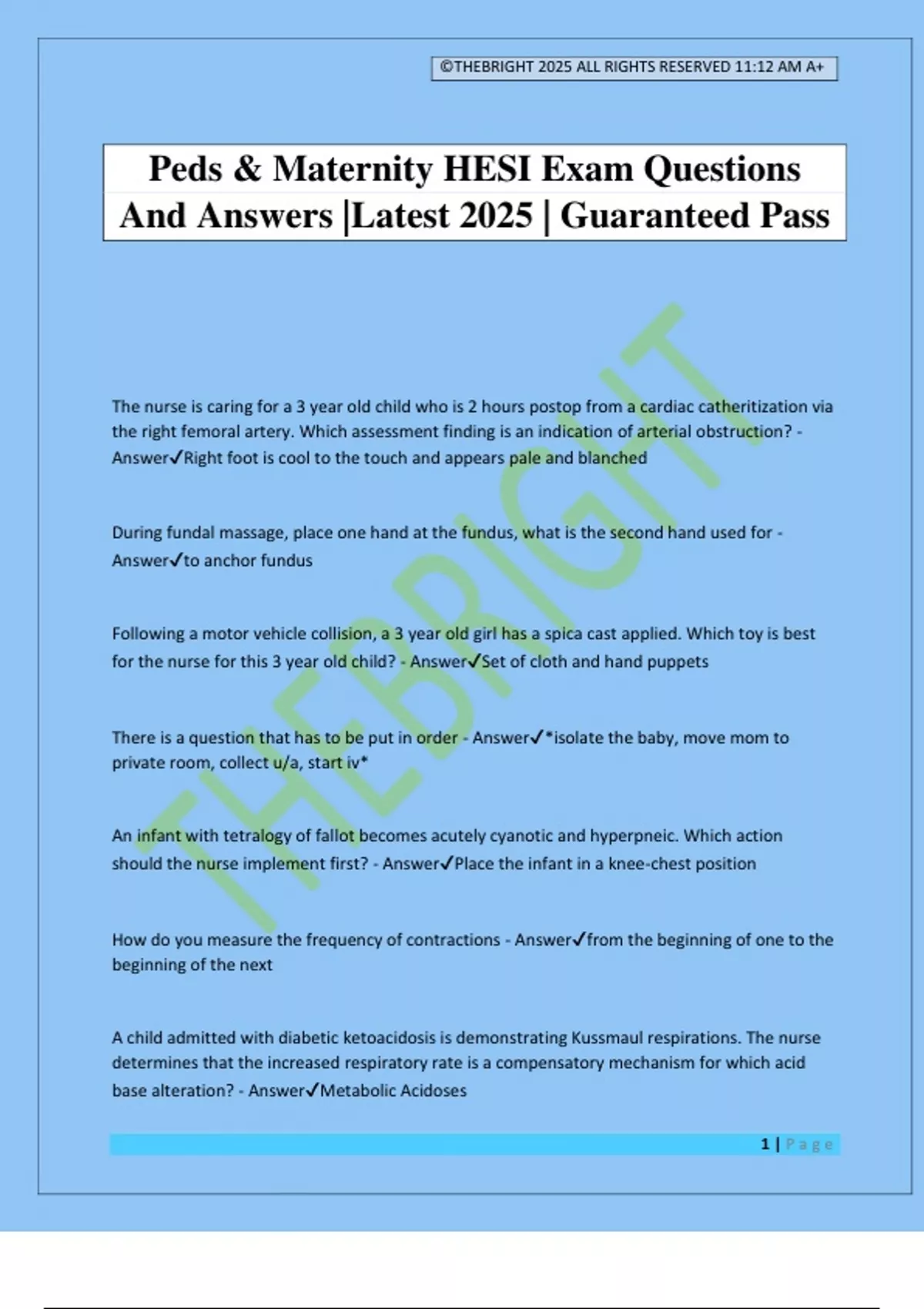 ©THEBRIGHT 2025 ALL RIGHTS RESERVED 11:12 AM A+

Peds & Maternity HESI Exam Questions And Answers |Latest 2025 | Guaranteed Pass

THEBRIGHT

The nurse is caring for a 3 year old child who is 2 hours postop from a cardiac catheritization via the right femoral artery. Which assessment finding is an indication of arterial obstruction? - Answer✓Right foot is cool to the touch and appears pale and blanched

During fundal massage, place one hand at the fundus, what is the second hand used for - Answer✓to anchor fundus

Following a motor vehicle collision, a 3 year old girl has a spica cast applied. Which toy is best for the nurse for this 3 year old child? - Answer✓Set of cloth and hand puppets

There is a question that has to be put in order - Answer✓*isolate the baby, move mom to private room, collect u/a, start iv*

An infant with tetralogy of fallot becomes acutely cyanotic and hyperpneic. Which action should the nurse implement first? - Answer✓Place the infant in a knee-chest position

How do you measure the frequency of contractions - Answer✓from the beginning of one to the beginning of the next

A child admitted with diabetic ketoacidosis is demonstrating Kussmaul respirations. The nurse determines that the increased respiratory rate is a compensatory mechanism for which acid base alteration? - Answer✓Metabolic Acidoses

1 | Page